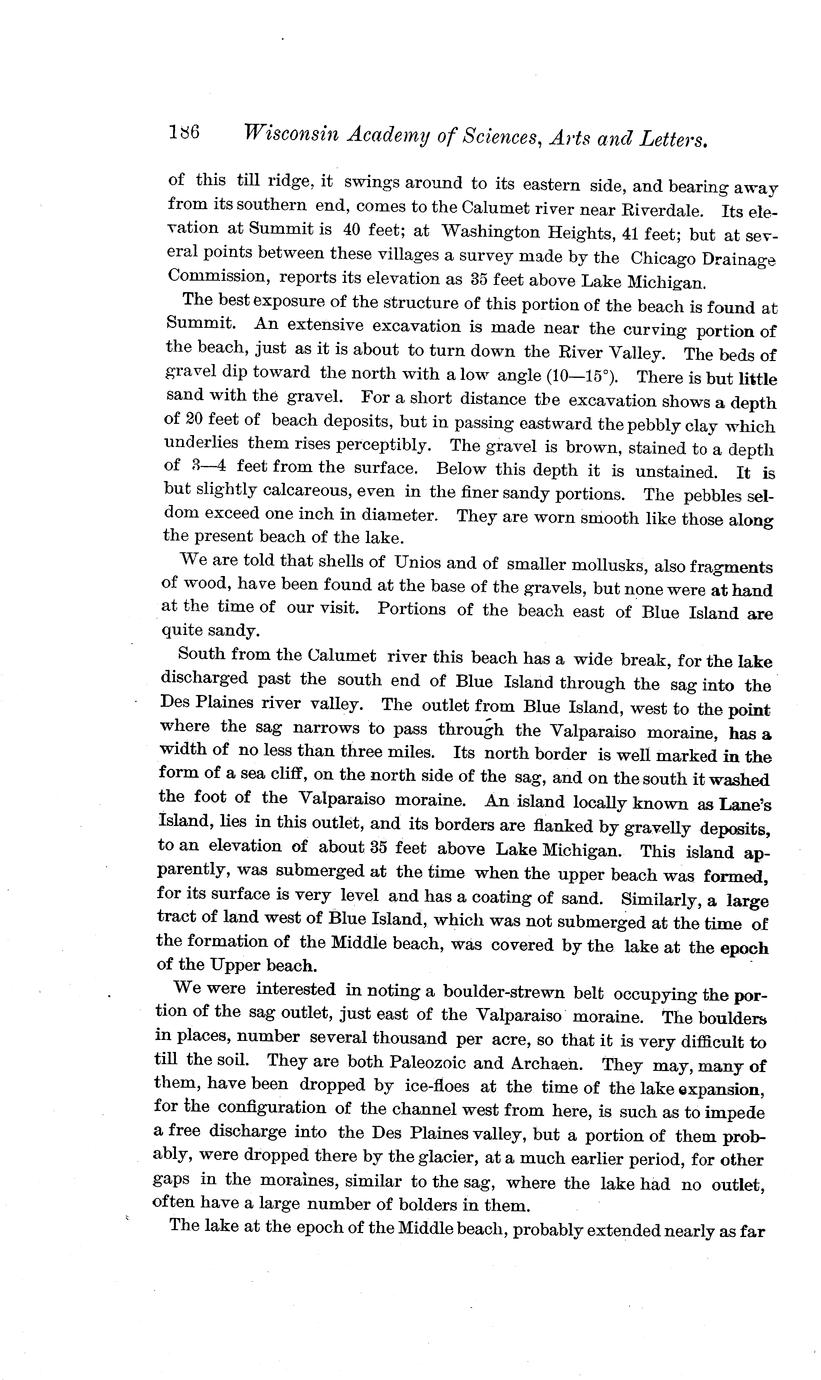 186 Wisconsin Academy of Sciences, Arts and Letters.

of this till ridge, it swings around to its eastern side, and bearing away from its southern end, comes to the Calumet river near Riverdale. Its elevation at Summit is 40 feet; at Washington Heights, 41 feet; but at several points between these villages a survey made by the Chicago Drainage Commission, reports its elevation as 35 feet above Lake Michigan.

The best exposure of the structure of this portion of the beach is found at Summit. An extensive excavation is made near the curving portion of the beach, just as it is about to turn down the River Valley. The beds of gravel dip toward the north with a low angle (10—15°). There is but little sand with the gravel. For a short distance tbe excavation shows a depth of 20 feet of beach deposits, but in passing eastward the pebbly clay which underlies them rises perceptibly. The gravel is brown, stained to a depth of 3—4 feet from the surface. Below this depth it is unstained. It is but slightly calcareous, even in the finer sandy portions. The pebbles seldom exceed one inch in diameter. They are worn smooth like those along the present beach of the lake.

We are told that shells of Unios and of smaller mollusks, also fragments of wood, have been found at the base of the gravels, but none were at hand at the time of our visit. Portions of the beach east of Blue Island are quite sandy.

South from the Calumet river this beach has a wide break, for the lake discharged past the south end of Blue Island through the sag into the Des Plaines river valley. The outlet from Blue Island, west to the point where the sag narrows to pass through the Valparaiso moraine, has a width of no less than three miles. Its north border is well marked in the form of a sea cliff, on the north side of the sag, and on the south it washed the foot of the Valparaiso moraine. An island locally known as Lane's Island, lies in this outlet, and its borders are flanked by gravelly deposits, to an elevation of about 35 feet above Lake Michigan. This island apparently, was submerged at the time when the upper beach was formed, for its surface is very level and has a coating of sand. Similarly, a large tract of land west of Blue Island, which was not submerged at the time of the formation of the Middle beach, was covered by the lake at the epoch of the Upper beach.

We were interested in noting a boulder-strewn belt occupying the portion of the sag outlet, just east of the Valparaiso moraine. The boulders in places, number several thousand per acre, so that it is very difficult to till the soil. They are both Paleozoic and Archaen. They may, many of them, have been dropped by ice-floes at the time of the lake expansion, for the configuration of the channel west from here, is such as to impede a free discharge into the Des Plaines valley, but a portion of them probably, were dropped there by the glacier, at a much earlier period, for other gaps in the moraines, similar to the sag, where the lake had no outlet, often have a large number of bolders in them.

The lake at the epoch of the Middle beach, probably extended nearly as far